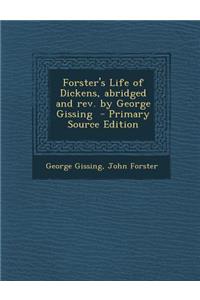 Forster's Life of Dickens, abridged and rev. by George Gissing - Primary Source Edition

George Gissing, John Forster